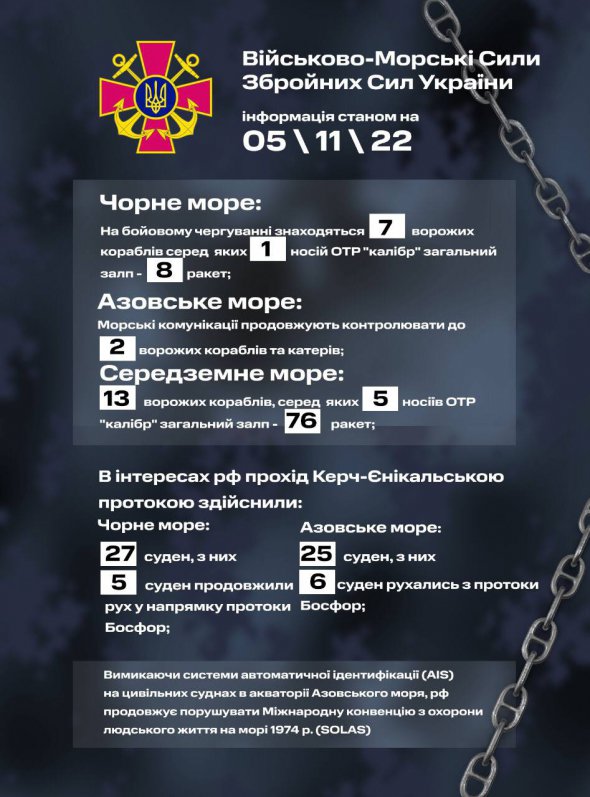 Військово-Морські Сили Збройних Сил України

інформація станом на
05 \ 11 \ 22

Чорне море:
На бойовому чергуванні знаходяться 7 ворожих кораблів серед яких 1 носій ОТР "калібр" загальний залп - 8 ракет;

Азовське море:
Морські комунікації продовжують контролювати до 2 ворожих кораблів та катерів;

Середземне море:
13 ворожих кораблів, серед яких 5 носіїв ОТР "калібр" загальний залп - 76 ракет;

В інтересах рф прохід Керч-Єнікальською протокою здійснили:

Чорне море:
27 суден, з них
5 суден продовжили рух у напрямку протоки Босфор;

Азовське море:
25 суден, з них
6 суден рухались з протоки Босфор;

Вимикаючи системи автоматичної ідентифікації (AIS) на цивільних суднах в акваторії Азовського моря, рф продовжує порушувати Міжнародну конвенцію з охорони людського життя на морі 1974 р. (SOLAS)